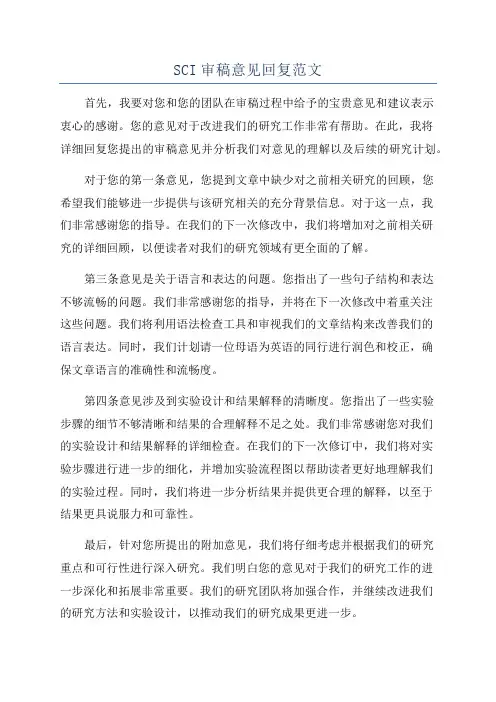 SCI 审稿意见回复范文

首先，我要对您和您的团队在审稿过程中给予的宝贵意见和建议表示衷心的感谢。您的意见对于改进我们的研究工作非常有帮助。在此，我将详细回复您提出的审稿意见并分析我们对意见的理解以及后续的研究计划。

对于您的第一条意见，您提到文章中缺少对之前相关研究的回顾，您希望我们能够进一步提供与该研究相关的充分背景信息。对于这一点，我们非常感谢您的指导。在我们的下一次修改中，我们将增加对之前相关研究的详细回顾，以便读者对我们的研究领域有更全面的了解。

第三条意见是关于语言和表达的问题。您指出了一些句子结构和表达不够流畅的问题。我们非常感谢您的指导，并将在下一次修改中着重关注这些问题。我们将利用语法检查工具和审视我们的文章结构来改善我们的语言表达。同时，我们计划请一位母语为英语的同行进行润色和校正，确保文章语言的准确性和流畅度。

第四条意见涉及到实验设计和结果解释的清晰度。您指出了一些实验步骤的细节不够清晰和结果的合理解释不足之处。我们非常感谢您对我们的实验设计和结果解释的详细检查。在我们的下一次修订中，我们将对实验步骤进行进一步的细化，并增加实验流程图以帮助读者更好地理解我们的实验过程。同时，我们将进一步分析结果并提供更合理的解释，以至于结果更具说服力和可靠性。

最后，针对您所提出的附加意见，我们将仔细考虑并根据我们的研究重点和可行性进行深入研究。我们明白您的意见对于我们的研究工作的进一步深化和拓展非常重要。我们的研究团队将加强合作，并继续改进我们的研究方法和实验设计，以推动我们的研究成果更进一步。